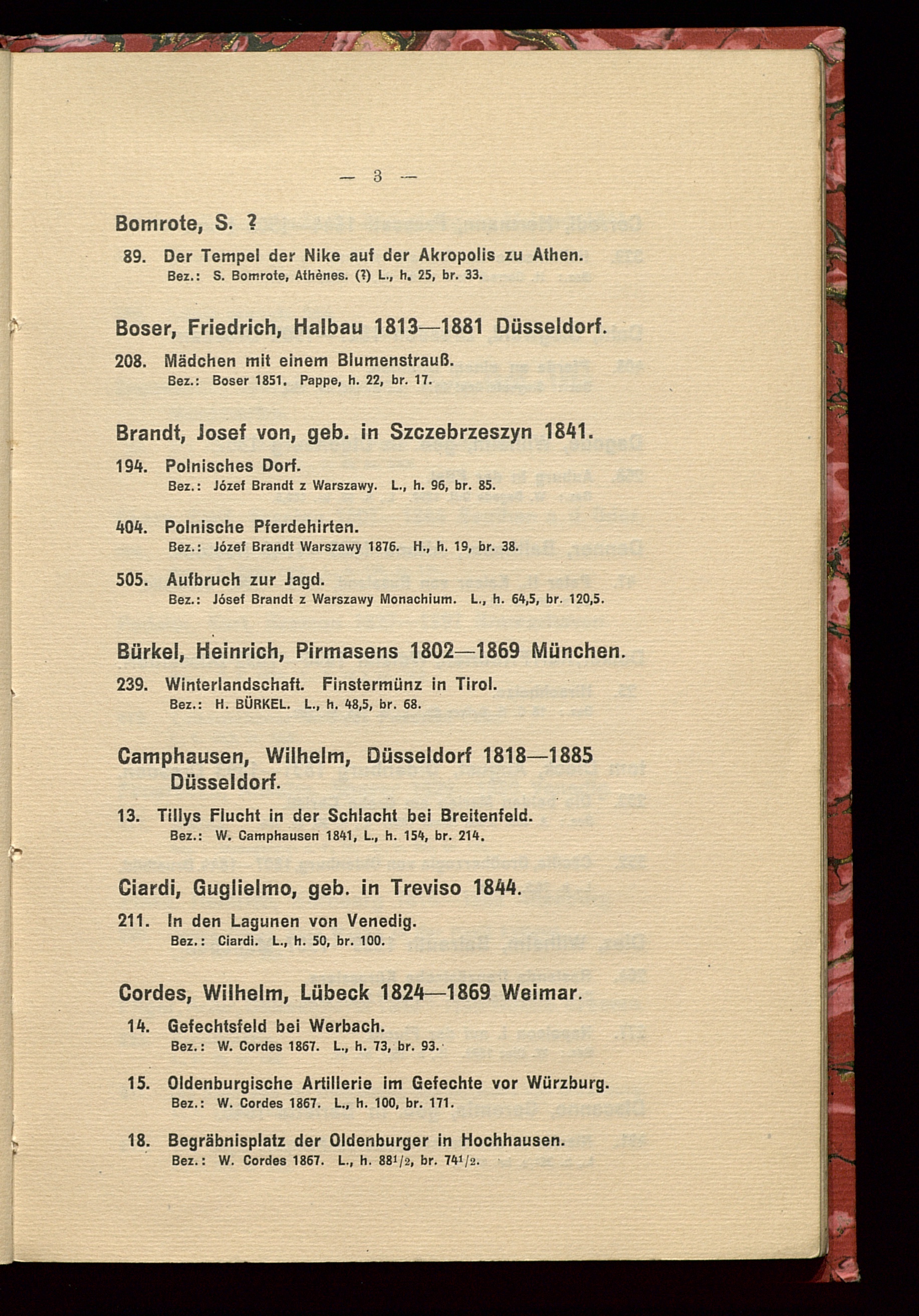 — 3 —

Bomrote, S. ?

89. Der Tempel der Nike auf der Akropolis zu Athen.
Bez.: S. Bomrote, Athènes. (?) L., h. 25, br. 33.

Boser, Friedrich, Halbau 1813—1881 Düsseldorf.

208. Mädchen mit einem Blumenstrauß.
Bez.: Boser 1851. Pappe, h. 22, br. 17.

Brandt, Josef von, geb. in Szczebrzeszyn 1841.

194. Polnisches Dorf.
Bez.: Józef Brandt z Warszawy. L., h. 96, br. 85.

404. Polnische Pferdehirten.
Bez.: Józef Brandt Warszawy 1876. H., h. 19, br. 38.

505. Aufbruch zur Jagd.
Bez.: Jósef Brandt z Warszawy Monachium. L., h. 64,5, br. 120,5.

Bürkel, Heinrich, Pirmasens 1802—1869 München.

239. Winterlandschaft. Finstermünz in Tirol.
Bez.: H. BÜRKEL. L., h. 48,5, br. 68.

Camphausen, Wilhelm, Düsseldorf 1818—1885 Düsseldorf.

13. Tillys Flucht in der Schlacht bei Breitenfeld.
Bez.: W. Camphausen 1841, L., h. 154, br. 214.

Ciardi, Guglielmo, geb. in Treviso 1844.

211. In den Lagunen von Venedig.
Bez.: Ciardi. L., h. 50, br. 100.

Cordes, Wilhelm, Lübeck 1824—1869 Weimar.

14. Gefechtsfeld bei Werbach.
Bez.: W. Cordes 1867. L., h. 73, br. 93.

15. Oldenburgische Artillerie im Gefechte vor Würzburg.
Bez.: W. Cordes 1867. L., h. 100, br. 171.

18. Begräbnisplatz der Oldenburger in Hochhausen.
Bez.: W. Cordes 1867. L., h. $88^1/_2$, br. $74^1/_2$.